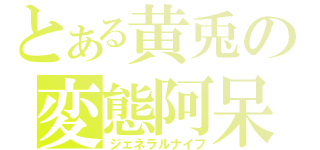 とある黄兎の
変態阿呆
ジェネラルナイフ